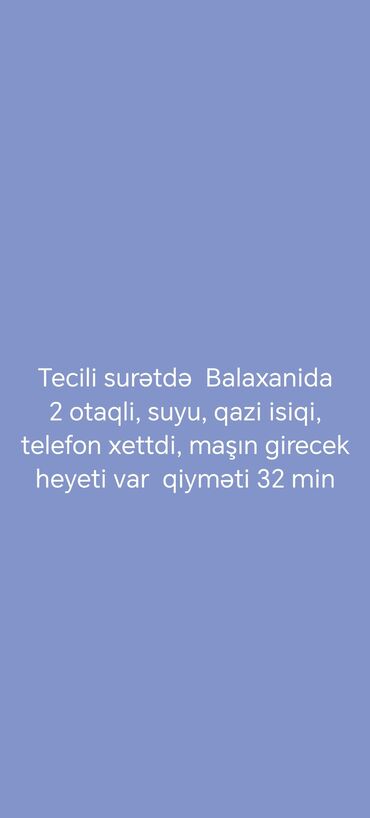 Tecili surətdə Balaxanida 2 otaqli, suyu, qazi isiqi, telefon xettdi, maşın girecek heyeti var qiyməti 32 min